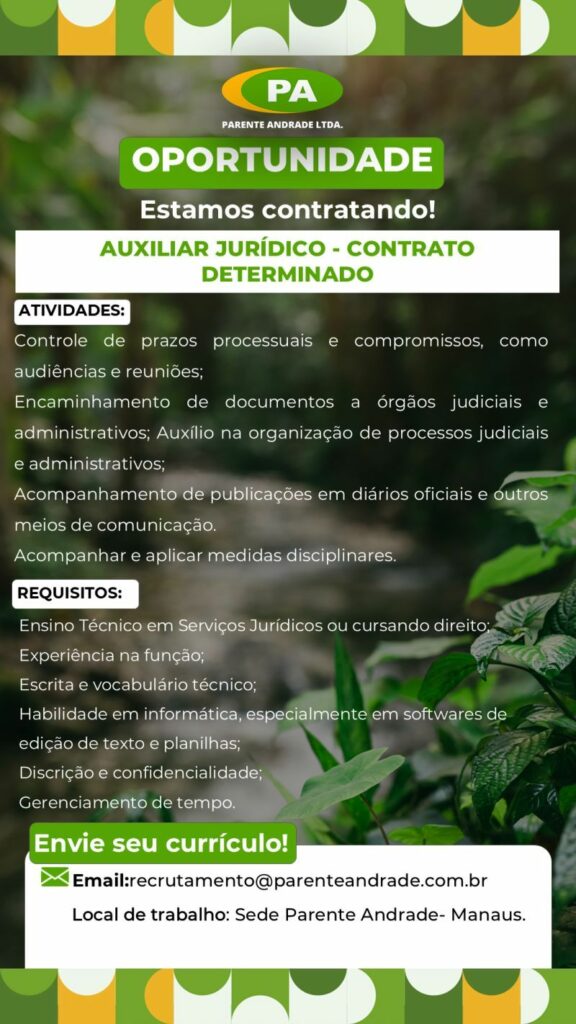 PA
PARENTE ANDRADE LTDA.

OPORTUNIDADE

Estamos contratando!

AUXILIAR JURÍDICO - CONTRATO DETERMINADO

ATIVIDADES:

Controle de prazos processuais e compromissos, como audiências e reuniões;

Encaminhamento de documentos a órgãos judiciais e administrativos; Auxílio na organização de processos judiciais e administrativos;

Acompanhamento de publicações em diários oficiais e outros meios de comunicação.

Acompanhar e aplicar medidas disciplinares.

REQUISITOS:

Ensino Técnico em Serviços Jurídicos ou cursando direito;
Experiência na função;
Escrita e vocabulário técnico;
Habilidade em informática, especialmente em softwares de edição de texto e planilhas;
Discrição e confidencialidade;
Gerenciamento de tempo.

Envie seu currículo!

Email:recrutamento@parenteandrade.com.br

Local de trabalho: Sede Parente Andrade- Manaus.